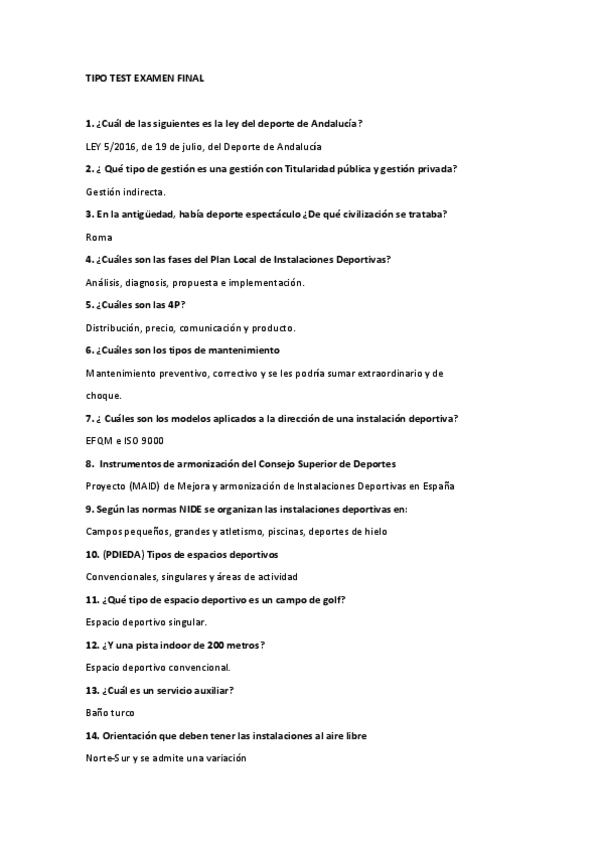 TIPO TEST EXAMEN FINAL

1. ¿Cuál de las siguientes es la ley del deporte de Andalucía?

LEY 5/2016, de 19 de julio, del Deporte de Andalucía

2. ¿ Qué tipo de gestión es una gestión con Titularidad pública y gestión privada?

Gestión indirecta.

3. En la antigüedad, había deporte espectáculo ¿De qué civilización se trataba?

Roma

4. ¿Cuáles son las fases del Plan Local de Instalaciones Deportivas?

Análisis, diagnosis, propuesta e implementación.

5. ¿Cuáles son las 4P?

Distribución, precio, comunicación y producto.

6. ¿Cuáles son los tipos de mantenimiento

Mantenimiento preventivo, correctivo y se les podría sumar extraordinario y de choque.

7. ¿ Cuáles son los modelos aplicados a la dirección de una instalación deportiva?

EFQM e ISO 9000

8. Instrumentos de armonización del Consejo Superior de Deportes

Proyecto (MAID) de Mejora y armonización de Instalaciones Deportivas en España

9. Según las normas NIDE se organizan las instalaciones deportivas en:

Campos pequeños, grandes y atletismo, piscinas, deportes de hielo

10. (PDIEDA) Tipos de espacios deportivos

Convencionales, singulares y áreas de actividad

11. ¿Qué tipo de espacio deportivo es un campo de golf?

Espacio deportivo singular.

12. ¿Y una pista indoor de 200 metros?

Espacio deportivo convencional.

13. ¿Cuál es un servicio auxiliar?

Baño turco

14. Orientación que deben tener las instalaciones al aire libre

Norte-Sur y se admite una variación